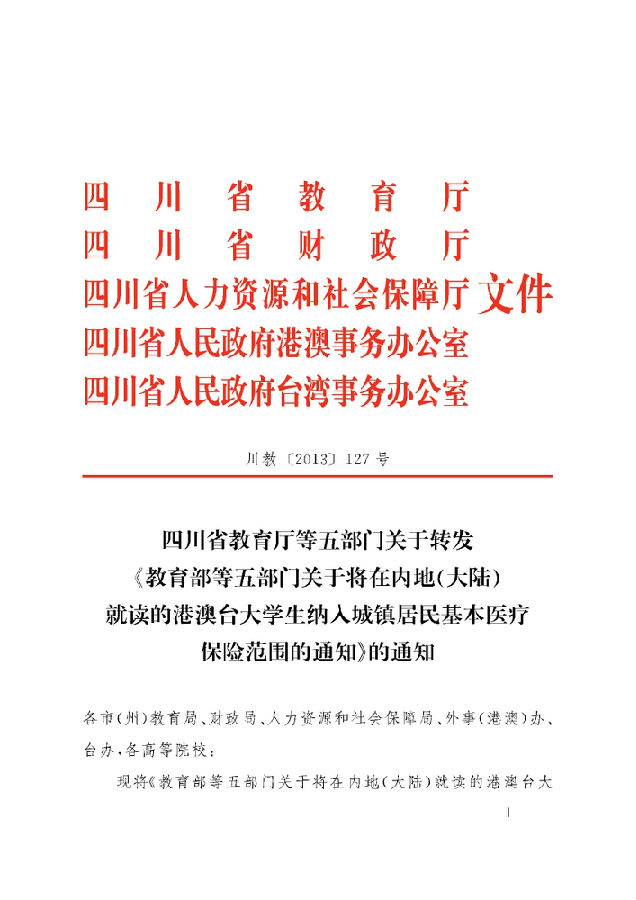 四川省教育厅
四川省财政厅
四川省人力资源和社会保障厅
四川省人民政府港澳事务办公室
四川省人民政府台湾事务办公室
文件

川教〔2013〕127号

四川省教育厅等五部门关于转发《教育部等五部门关于将在内地(大陆)就读的港澳台大学生纳入城镇居民基本医疗保险范围的通知》的通知

各市(州)教育局、财政局、人力资源和社会保障局、外事(港澳)办、台办,各高等院校:

现将《教育部等五部门关于将在内地(大陆)就读的港澳台大

1